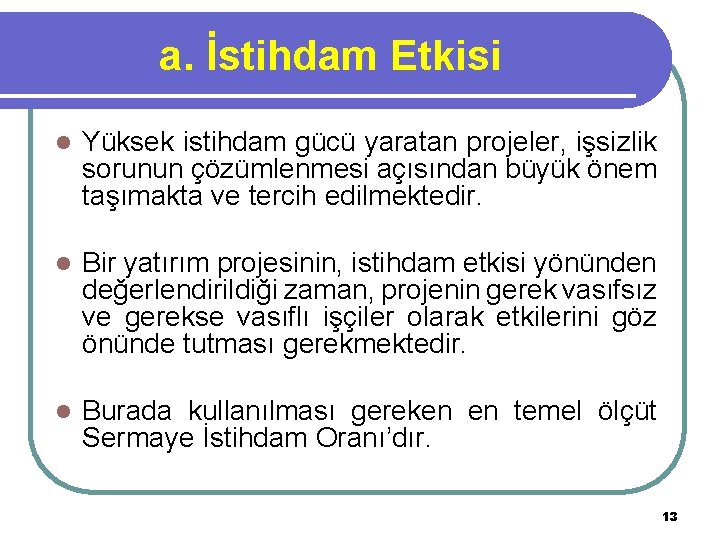 a. İstihdam Etkisi

Yüksek istihdam gücü yaratan projeler, işsizlik sorunun çözümlenmesi açısından büyük önem taşımakta ve tercih edilmektedir.

Bir yatırım projesinin, istihdam etkisi yönünden değerlendirildiği zaman, projenin gerek vasıfsız ve gerekse vasıflı işçiler olarak etkilerini göz önünde tutması gerekmektedir.

Burada kullanılması gereken en temel ölçüt Sermaye İstihdam Oranı'dır.

13